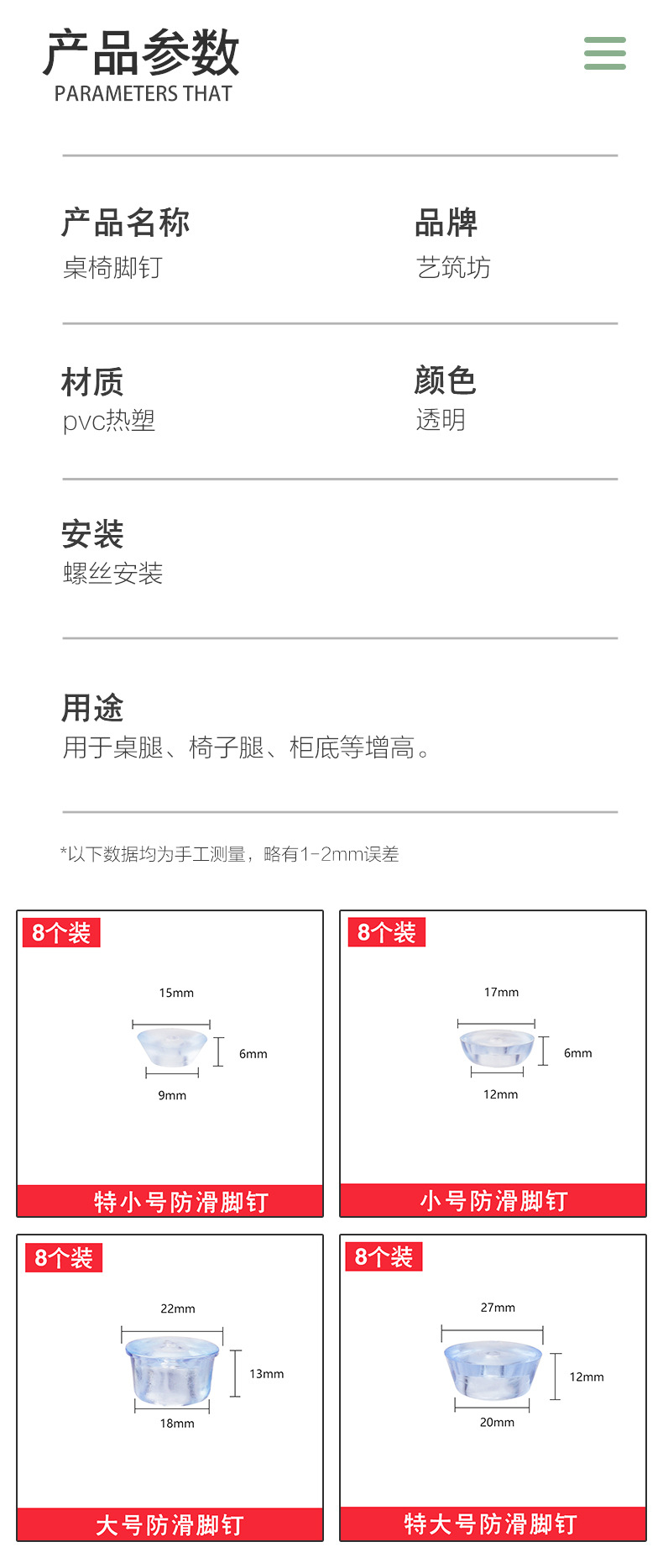 产品参数
PARAMETERS THAT

产品名称
桌椅脚钉

品牌
艺筑坊

材质
pvc热塑

颜色
透明

安装
螺丝安装

用途
用于桌腿、椅子腿、柜底等增高。

*以下数据均为手工测量，略有1-2mm误差

8个装
15mm
6mm
9mm
特小号防滑脚钉

8个装
17mm
6mm
12mm
小号防滑脚钉

8个装
22mm
13mm
18mm
大号防滑脚钉

8个装
27mm
12mm
20mm
特大号防滑脚钉